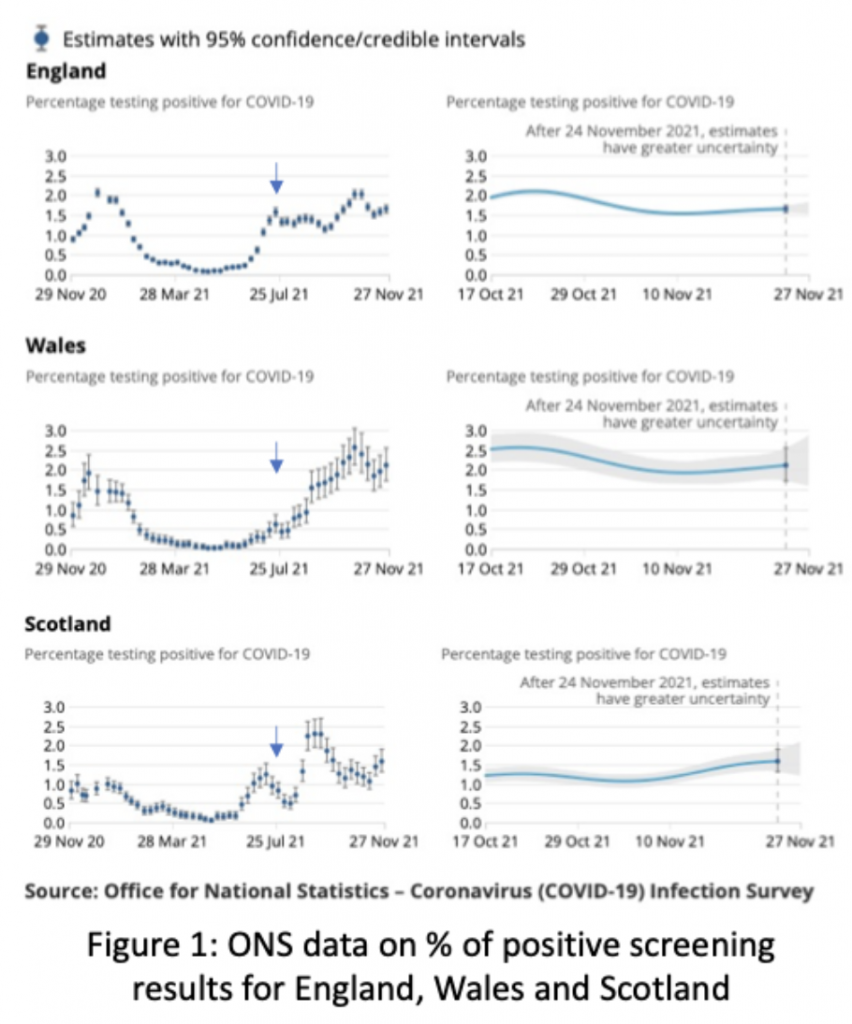 Estimates with 95% confidence/credible intervals

England

Percentage testing positive for COVID-19

3.0
2.5
2.0
1.5
1.0
0.5
0.0
29 Nov 20 28 Mar 21 25 Jul 21 27 Nov 21

Percentage testing positive for COVID-19

After 24 November 2021, estimates have greater uncertainty

3.0
2.5
2.0
1.5
1.0
0.5
0.0
17 Oct 21 29 Oct 21 10 Nov 21 27 Nov 21

Wales

Percentage testing positive for COVID-19

3.0
2.5
2.0
1.5
1.0
0.5
0.0
29 Nov 20 28 Mar 21 25 Jul 21 27 Nov 21

Percentage testing positive for COVID-19

After 24 November 2021, estimates have greater uncertainty

3.0
2.5
2.0
1.5
1.0
0.5
0.0
17 Oct 21 29 Oct 21 10 Nov 21 27 Nov 21

Scotland

Percentage testing positive for COVID-19

3.0
2.5
2.0
1.5
1.0
0.5
0.0
29 Nov 20 28 Mar 21 25 Jul 21 27 Nov 21

Percentage testing positive for COVID-19

After 24 November 2021, estimates have greater uncertainty

3.0
2.5
2.0
1.5
1.0
0.5
0.0
17 Oct 21 29 Oct 21 10 Nov 21 27 Nov 21

Source: Office for National Statistics – Coronavirus (COVID-19) Infection Survey

Figure 1: ONS data on % of positive screening results for England, Wales and Scotland